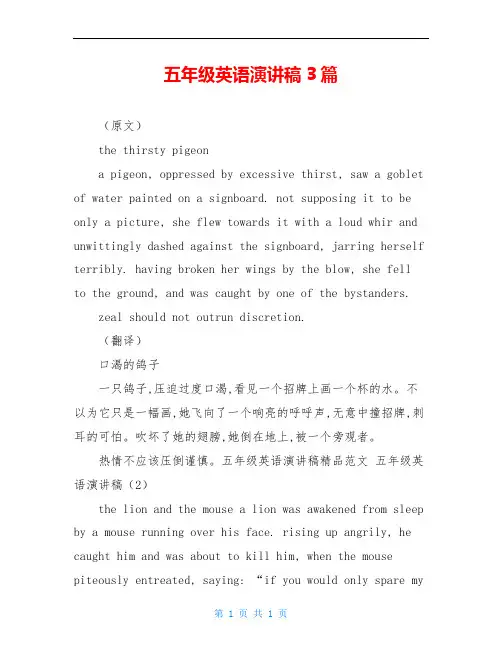 五年级英语演讲稿 3 篇

（原文）

the thirsty pigeon

a pigeon, oppressed by excessive thirst, saw a goblet of water painted on a signboard. not supposing it to be only a picture, she flew towards it with a loud whir and unwittingly dashed against the signboard, jarring herself terribly. having broken her wings by the blow, she fell to the ground, and was caught by one of the bystanders.

zeal should not outrun discretion.

（翻译）

口渴的鸽子

一只鸽子,压迫过度口渴,看见一个招牌上画一个杯的水。不以为它只是一幅画,她飞向了一个响亮的呼呼声,无意中撞招牌,刺耳的可怕。吹坏了她的翅膀,她倒在地上,被一个旁观者。

热情不应该压倒谨慎。五年级英语演讲稿精品范文 五年级英语演讲稿（2）

the lion and the mouse a lion was awakened from sleep by a mouse running over his face. rising up angrily, he caught him and was about to kill him, when the mouse piteously entreated, saying: “if you would only spare my

第 1 页 共 1 页